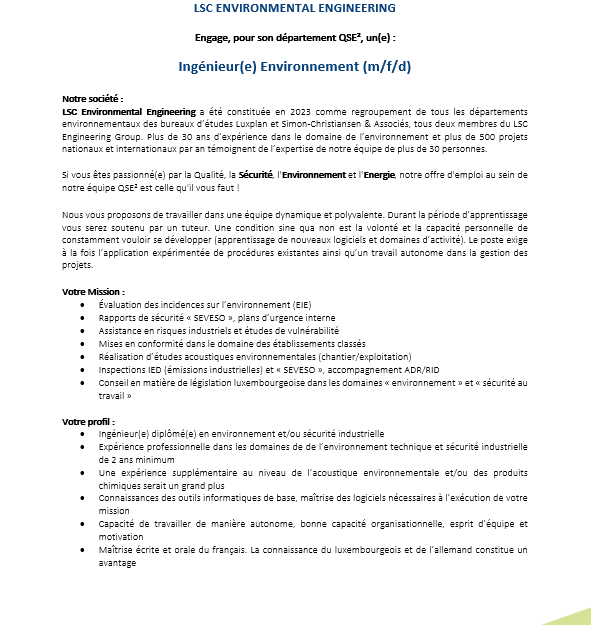 LSC ENVIRONMENTAL ENGINEERING

Engage, pour son département QSE², un(e) :

Ingénieur(e) Environnement (m/f/d)

Notre société :
LSC Environmental Engineering a été constituée en 2023 comme regroupement de tous les départements environnementaux des bureaux d'études Luxplan et Simon-Christiansen & Associés, tous deux membres du LSC Engineering Group. Plus de 30 ans d'expérience dans le domaine de l'environnement et plus de 500 projets nationaux et internationaux par an témoignent de l'expertise de notre équipe de plus de 30 personnes.

Si vous êtes passionné(e) par la Qualité, la Sécurité, l'Environnement et l'Energie, notre offre d'emploi au sein de notre équipe QSE² est celle qu'il vous faut !

Nous vous proposons de travailler dans une équipe dynamique et polyvalente. Durant la période d'apprentissage vous serez soutenu par un tuteur. Une condition sine qua non est la volonté et la capacité personnelle de constamment vouloir se développer (apprentissage de nouveaux logiciels et domaines d'activité). Le poste exige à la fois l'application expérimentée de procédures existantes ainsi qu'un travail autonome dans la gestion des projets.

Votre Mission :
• Évaluation des incidences sur l'environnement (EIE)
• Rapports de sécurité « SEVESO », plans d'urgence interne
• Assistance en risques industriels et études de vulnérabilité
• Mises en conformité dans le domaine des établissements classés
• Réalisation d'études acoustiques environnementales (chantier/exploitation)
• Inspections IED (émissions industrielles) et « SEVESO », accompagnement ADR/RID
• Conseil en matière de législation luxembourgeoise dans les domaines « environnement » et « sécurité au travail »

Votre profil :
• Ingénieur(e) diplômé(e) en environnement et/ou sécurité industrielle
• Expérience professionnelle dans les domaines de de l'environnement technique et sécurité industrielle de 2 ans minimum
• Une expérience supplémentaire au niveau de l'acoustique environnementale et/ou des produits chimiques serait un grand plus
• Connaissances des outils informatiques de base, maîtrise des logiciels nécessaires à l'exécution de votre mission
• Capacité de travailler de manière autonome, bonne capacité organisationnelle, esprit d'équipe et motivation
• Maîtrise écrite et orale du français. La connaissance du luxembourgeois et de l'allemand constitue un avantage